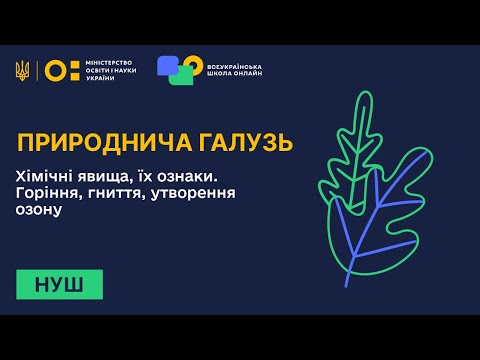 МІНІСТЕРСТВО ОСВІТИ І НАУКИ УКРАЇНИ

ВСЕУКРАЇНСЬКА ШКОЛА ОНЛАЙН

ПРИРОДНИЧА ГАЛУЗЬ

Хімічні явища, їх ознаки. Горіння, гниття, утворення озону

НУШ